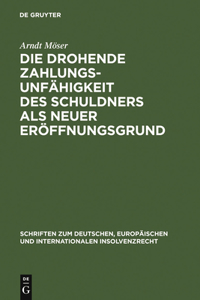 DE GRUYTER

Arndt Möser

DIE DROHENDE ZAHLUNGSUNFÄHIGKEIT DES SCHULDNERS ALS NEUER ERÖFFNUNGSGRUND

SCHRIFTEN ZUM DEUTSCHEN, EUROPÄISCHEN UND INTERNATIONALEN INSOLVENZRECHT

DE
G